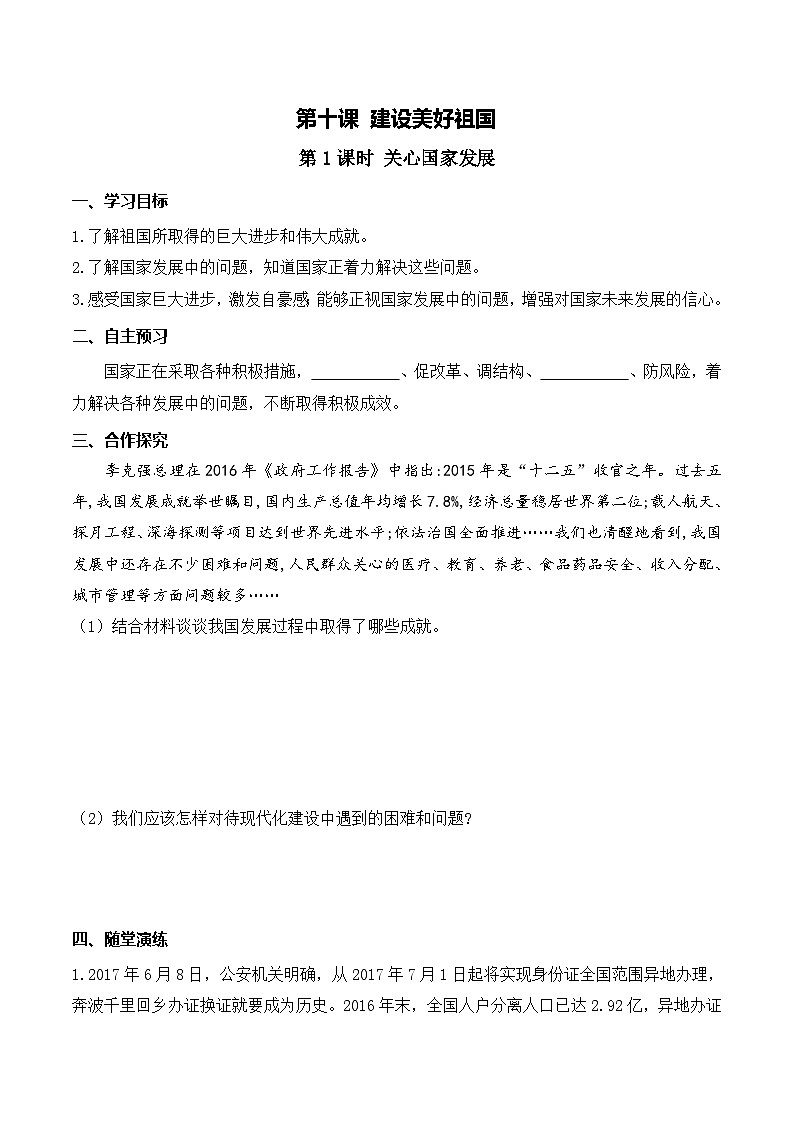 第十课 建设美好祖国

第 1 课时 关心国家发展

一、学习目标

1.了解祖国所取得的巨大进步和伟大成就。

2.了解国家发展中的问题，知道国家正着力解决这些问题。

3.感受国家巨大进步，激发自豪感 能够正视国家发展中的问题，增强对国家未来发展的信心。

二、自主预习

国家正在采取各种积极措施，__________、促改革、调结构、__________、防风险，着力解决各种发展中的问题，不断取得积极成效。

三、合作探究

李克强总理在 2016 年《政府工作报告》中指出:2015 年是“十二五”收官之年。过去五年,我国发展成就举世瞩目,国内生产总值年均增长 7.8%,经济总量稳居世界第二位;载人航天、探月工程、深海探测等项目达到世界先进水平;依法治国全面推进……我们也清醒地看到,我国发展中还存在不少困难和问题,人民群众关心的医疗、教育、养老、食品药品安全、收入分配、城市管理等方面问题较多……

（1）结合材料谈谈我国发展过程中取得了哪些成就。

（2）我们应该怎样对待现代化建设中遇到的困难和问题?

四、随堂演练

1.2017 年 6 月 8 日，公安机关明确，从 2017 年 7 月 1 日起将实现身份证全国范围异地办理，奔波千里回乡办证换证就要成为历史。2016 年末，全国人户分离人口已达 2.92 亿，异地办证